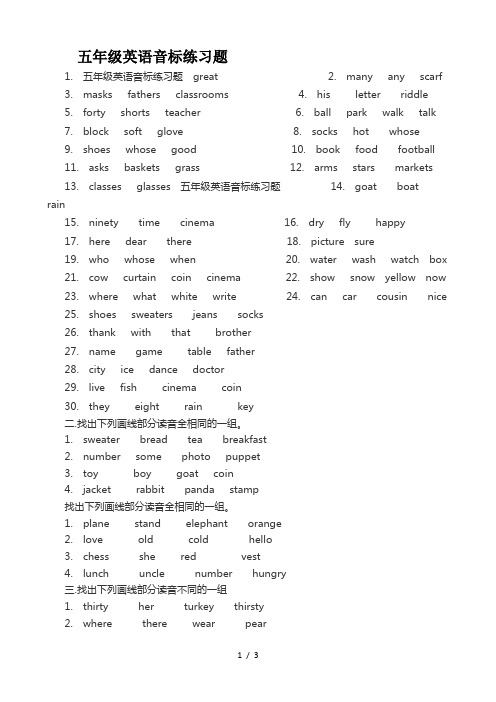 五年级英语音标练习题

1. 五年级英语音标练习题 great 2. many any scarf
3. masks fathers classrooms 4. his letter riddle
5. forty shorts teacher 6. ball park walk talk
7. block soft glove 8. socks hot whose
9. shoes whose good 10. book food football
11. asks baskets grass 12. arms stars markets
13. classes glasses 五年级英语音标练习题 14. goat boat rain
15. ninety time cinema 16. dry fly happy
17. here dear there 18. picture sure
19. who whose when 20. water wash watch box
21. cow curtain coin cinema 22. show snow yellow now
23. where what white write 24. can car cousin nice
25. shoes sweaters jeans socks
26. thank with that brother
27. name game table father
28. city ice dance doctor
29. live fish cinema coin
30. they eight rain key

二.找出下列画线部分读音全相同的一组。
1. sweater bread tea breakfast
2. number some photo puppet
3. toy boy goat coin
4. jacket rabbit panda stamp

找出下列画线部分读音全相同的一组。
1. plane stand elephant orange
2. love old cold hello
3. chess she red vest
4. lunch uncle number hungry

三.找出下列画线部分读音不同的一组
1. thirty her turkey thirsty
2. where there wear pear

1 / 3